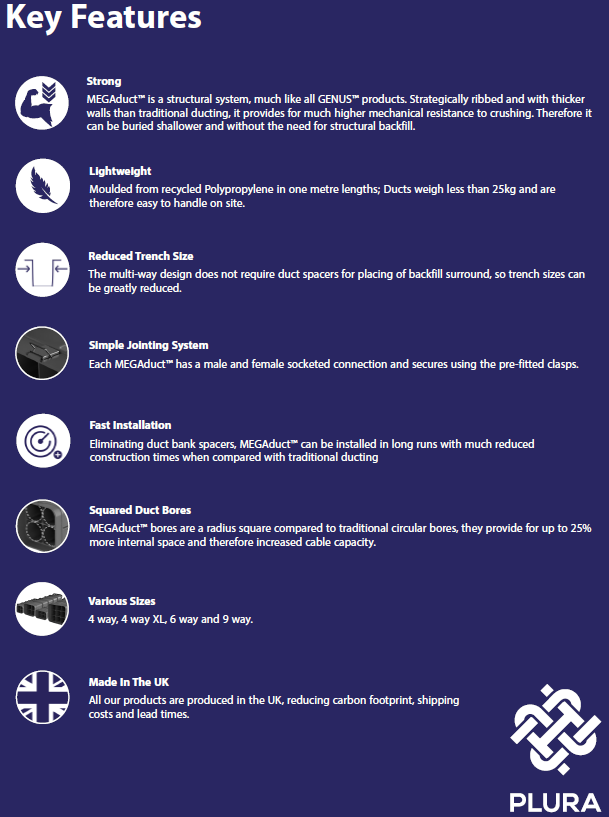 Key Features

Strong
MEGAduct™ is a structural system, much like all GENUS™ products. Strategically ribbed and with thicker walls than traditional ducting, it provides for much higher mechanical resistance to crushing. Therefore it can be buried shallower and without the need for structural backfill.

Lightweight
Moulded from recycled Polypropylene in one metre lengths; Ducts weigh less than 25kg and are therefore easy to handle on site.

Reduced Trench Size
The multi-way design does not require duct spacers for placing of backfill surround, so trench sizes can be greatly reduced.

Simple Jointing System
Each MEGAduct™ has a male and female socketed connection and secures using the pre-fitted clasps.

Fast Installation
Eliminating duct bank spacers, MEGAduct™ can be installed in long runs with much reduced construction times when compared with traditional ducting

Squared Duct Bores
MEGAduct™ bores are a radius square compared to traditional circular bores, they provide for up to 25% more internal space and therefore increased cable capacity.

Various Sizes
4 way, 4 way XL, 6 way and 9 way.

Made In The UK
All our products are produced in the UK, reducing carbon footprint, shipping costs and lead times.

PLURA